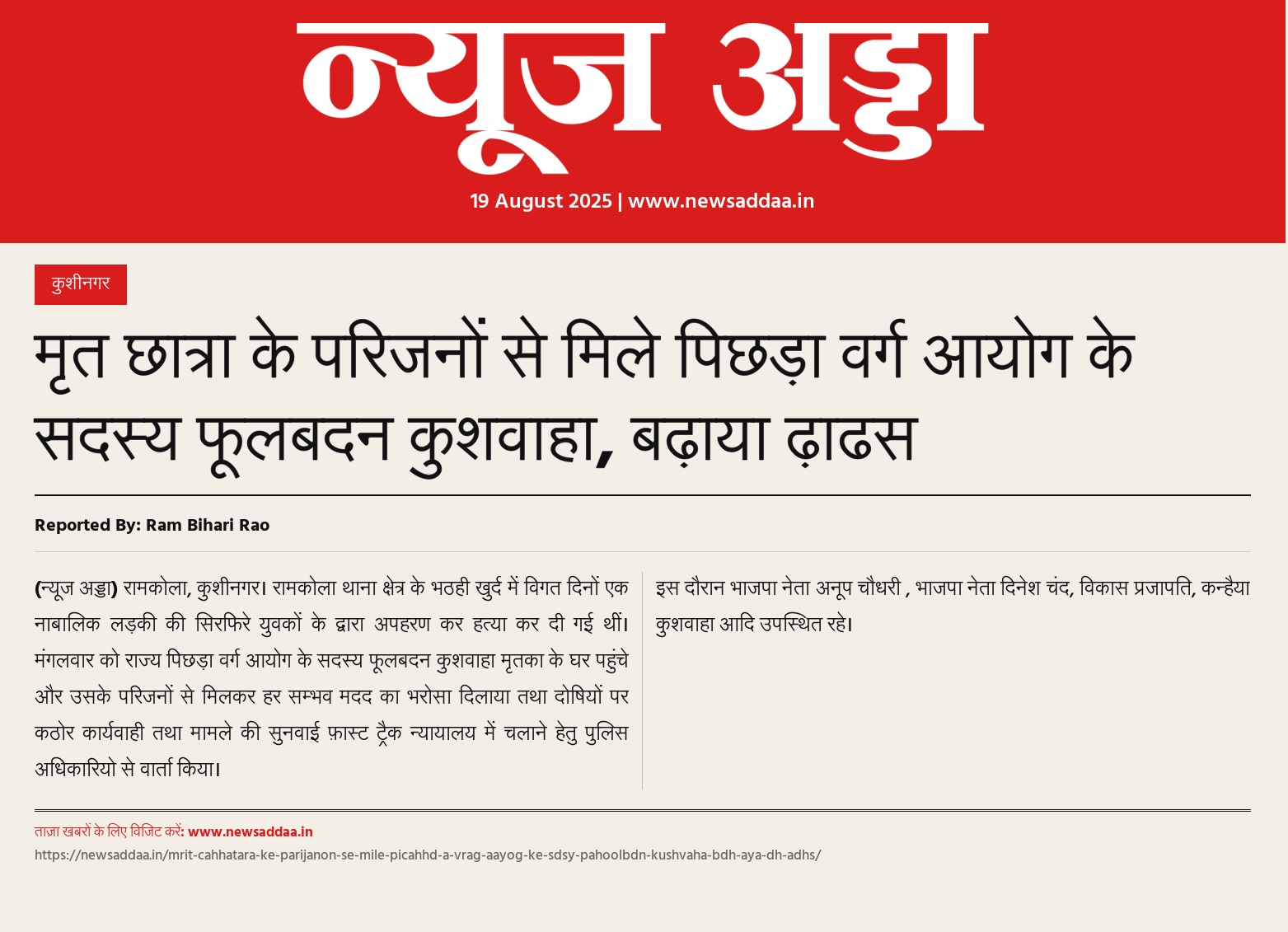 न्यूज अड्डा

19 August 2025 | www.newsaddaa.in

कुशीनगर

मृत छात्रा के परिजनों से मिले पिछड़ा वर्ग आयोग के सदस्य फूलबदन कुशवाहा, बढ़ाया ढ़ाढस

Reported By: Ram Bihari Rao

(न्यूज अड्डा) रामकोला, कुशीनगर। रामकोला थाना क्षेत्र के भठही खुर्द में विगत दिनों एक नाबालिक लड़की की सिरफिरे युवकों के द्वारा अपहरण कर हत्या कर दी गई थीं। मंगलवार को राज्य पिछड़ा वर्ग आयोग के सदस्य फूलबदन कुशवाहा मृतका के घर पहुंचे और उसके परिजनों से मिलकर हर सम्भव मदद का भरोसा दिलाया तथा दोषियों पर कठोर कार्यवाही तथा मामले की सुनवाई फ़ास्ट ट्रैक न्यायालय में चलाने हेतु पुलिस अधिकारियो से वार्ता किया।

इस दौरान भाजपा नेता अनूप चौधरी , भाजपा नेता दिनेश चंद, विकास प्रजापति, कन्हैया कुशवाहा आदि उपस्थित रहे।

ताज़ा खबरों के लिए विजिट करें: www.newsaddaa.in

https://newsaddaa.in/mrit-cahhatara-ke-parijanon-se-mile-picahhd-a-vrag-aayog-ke-sdsy-pahoolbdn-kushvaha-bdh-aya-dh-adhs/